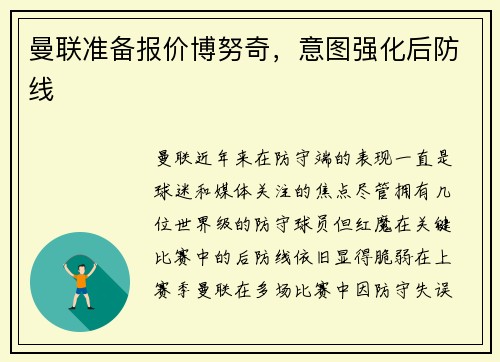 曼联准备报价博努奇，意图强化后防线

曼联近年来在防守端的表现一直是球迷和媒体关注的焦点尽管拥有几位世界级的防守球员但红魔在关键比赛中的后防线依旧显得脆弱在上赛季曼联在多场比赛中因防守失误